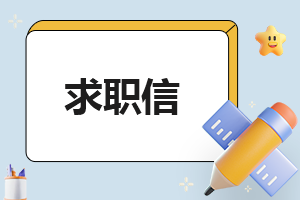 求职信